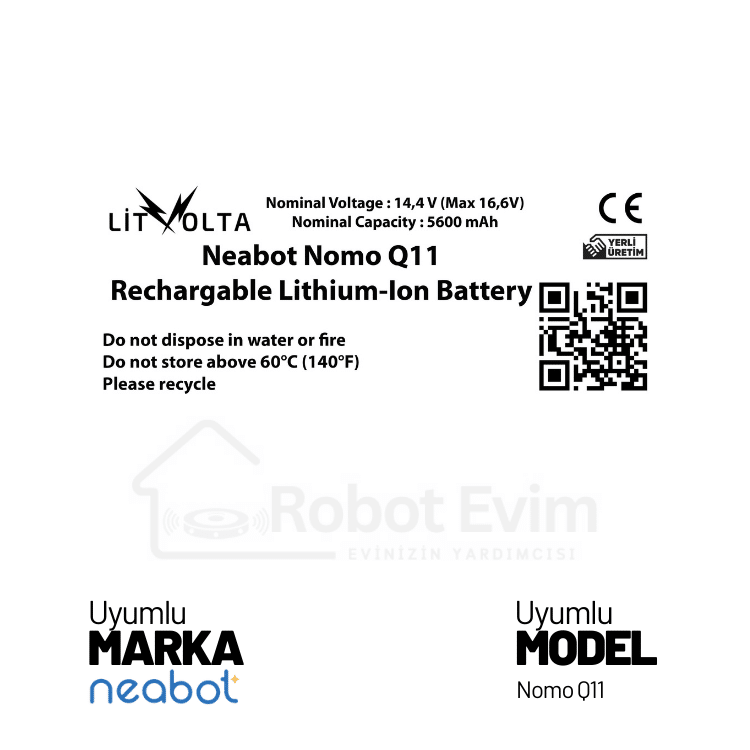 LİTVOLTA

Nominal Voltage : 14,4 V (Max 16,6V)
Nominal Capacity : 5600 mAh

CE

YERLİ ÜRETİM

Neabot Nomo Q11
Rechargable Lithium-Ion Battery

Do not dispose in water or fire
Do not store above 60°C (140°F)
Please recycle

Uyumlu
MARKA
neabot

Uyumlu
MODEL
Nomo Q11

Robot Evim
EVİNİZİN YARDIMCISI